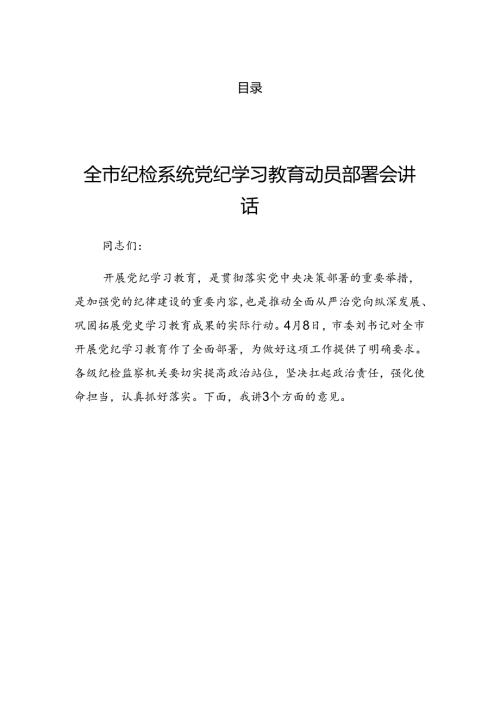 目录

全市纪检系统党纪学习教育动员部署会讲话

同志们：

开展党纪学习教育，是贯彻落实党中央决策部署的重要举措，是加强党的纪律建设的重要内容，也是推动全面从严治党向纵深发展、巩固拓展党史学习教育成果的实际行动。4月8日，市委刘书记对全市开展党纪学习教育作了全面部署，为做好这项工作提供了明确要求。各级纪检监察机关要切实提高政治站位，坚决扛起政治责任，强化使命担当，认真抓好落实。下面，我讲3个方面的意见。